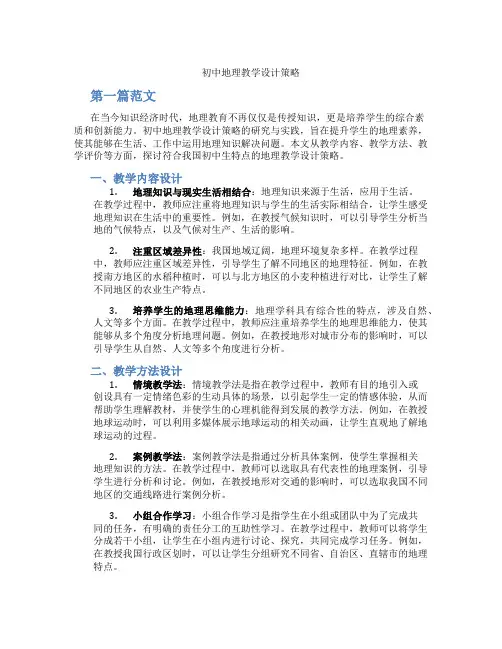 初中地理教学设计策略

第一篇范文

在当今知识经济时代，地理教育不再仅仅是传授知识，更是培养学生的综合素质和创新能力。初中地理教学设计策略的研究与实践，旨在提升学生的地理素养，使其能够在生活、工作中运用地理知识解决问题。本文从教学内容、教学方法、教学评价等方面，探讨符合我国初中生特点的地理教学设计策略。

一、教学内容设计

1. 地理知识与现实生活相结合：地理知识来源于生活，应用于生活。在教学过程中，教师应注重将地理知识与学生的生活实际相结合，让学生感受地理知识在生活中的重要性。例如，在教授气候知识时，可以引导学生分析当地的气候特点，以及气候对生产、生活的影响。

2. 注重区域差异性：我国地域辽阔，地理环境复杂多样。在教学过程中，教师应注重区域差异性，引导学生了解不同地区的地理特征。例如，在教授南方地区的水稻种植时，可以与北方地区的小麦种植进行对比，让学生了解不同地区的农业生产特点。

3. 培养学生的地理思维能力：地理学科具有综合性的特点，涉及自然、人文等多个方面。在教学过程中，教师应注重培养学生的地理思维能力，使其能够从多个角度分析地理问题。例如，在教授地形对城市分布的影响时，可以引导学生从自然、人文等多个角度进行分析。

二、教学方法设计

1. 情境教学法：情境教学法是指在教学过程中，教师有目的地引入或创设具有一定情绪色彩的生动具体的场景，以引起学生一定的情感体验，从而帮助学生理解教材，并使学生的心理机能得到发展的教学方法。例如，在教授地球运动时，可以利用多媒体展示地球运动的相关动画，让学生直观地了解地球运动的过程。

2. 案例教学法：案例教学法是指通过分析具体案例，使学生掌握相关地理知识的方法。在教学过程中，教师可以选取具有代表性的地理案例，引导学生进行分析和讨论。例如，在教授地形对交通的影响时，可以选取我国不同地区的交通线路进行案例分析。

3. 小组合作学习：小组合作学习是指学生在小组或团队中为了完成共同的任务，有明确的责任分工的互助性学习。在教学过程中，教师可以将学生分成若干小组，让学生在小组内进行讨论、探究，共同完成学习任务。例如，在教授我国行政区划时，可以让学生分组研究不同省、自治区、直辖市的地理特点。